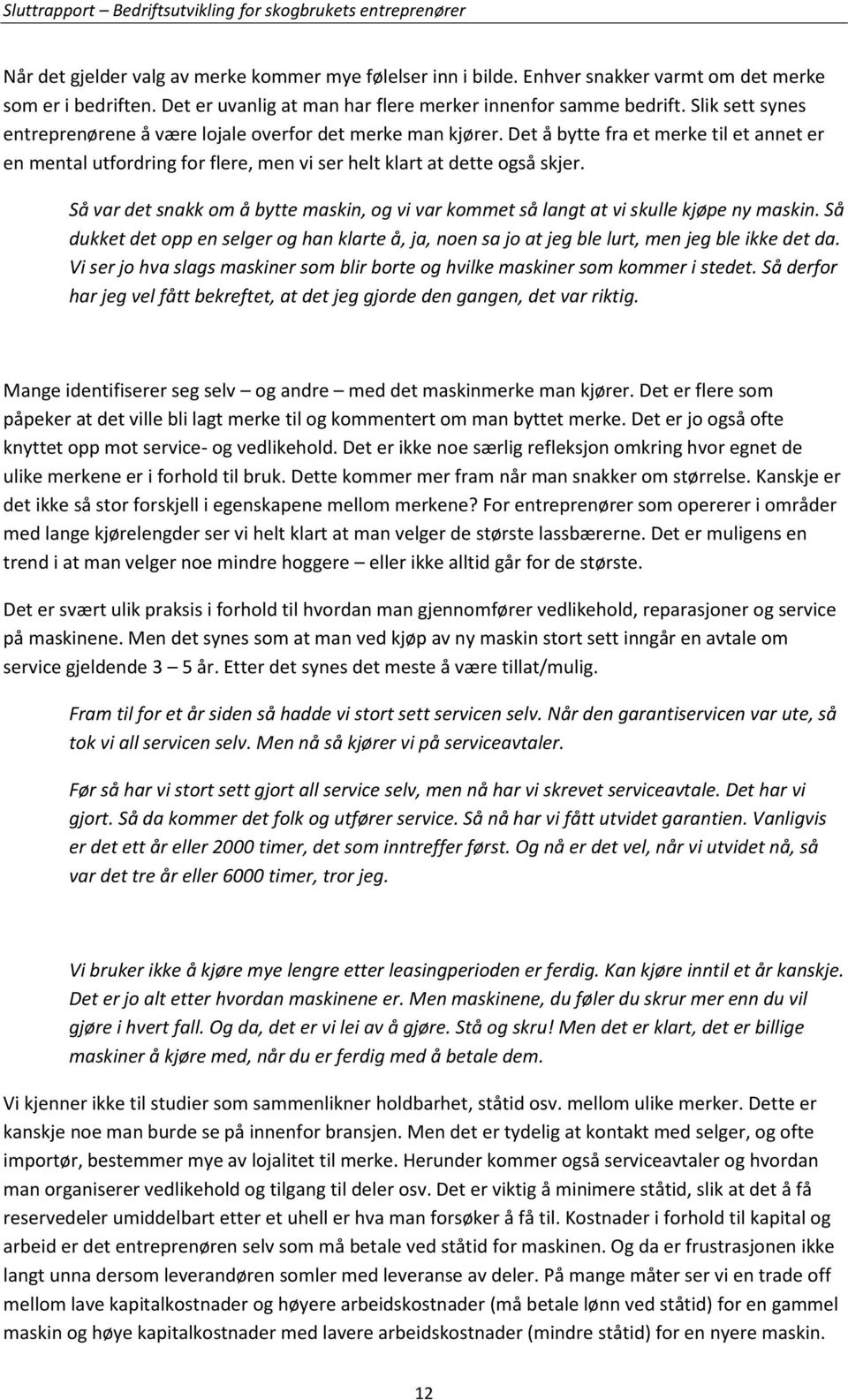 Sluttrapport – Bedriftsutvikling for skogbrukets entreprenører

Når det gjelder valg av merke kommer mye følelser inn i bilde. Enhver snakker varmt om det merke som er i bedriften. Det er uvanlig at man har flere merker innenfor samme bedrift. Slik sett synes entreprenørene å være lojale overfor det merke man kjører. Det å bytte fra et merke til et annet er en mental utfordring for flere, men vi ser helt klart at dette også skjer.

Så var det snakk om å bytte maskin, og vi var kommet så langt at vi skulle kjøpe ny maskin. Så dukket det opp en selger og han klarte å, ja, noen sa jo at jeg ble lurt, men jeg ble ikke det da. Vi ser jo hva slags maskiner som blir borte og hvilke maskiner som kommer i stedet. Så derfor har jeg vel fått bekreftet, at det jeg gjorde den gangen, det var riktig.

Mange identifiserer seg selv – og andre – med det maskinmerke man kjører. Det er flere som påpeker at det ville bli lagt merke til og kommentert om man byttet merke. Det er jo også ofte knyttet opp mot service- og vedlikehold. Det er ikke noe særlig refleksjon omkring hvor egnet de ulike merkene er i forhold til bruk. Dette kommer mer fram når man snakker om størrelse. Kanskje er det ikke så stor forskjell i egenskapene mellom merkene? For entreprenører som opererer i områder med lange kjørelengder ser vi helt klart at man velger de største lassbærerne. Det er muligens en trend i at man velger noe mindre hoggere – eller ikke alltid går for de største.

Det er svært ulik praksis i forhold til hvordan man gjennomfører vedlikehold, reparasjoner og service på maskinene. Men det synes som at man ved kjøp av ny maskin stort sett inngår en avtale om service gjeldende 3 – 5 år. Etter det synes det meste å være tillat/mulig.

Fram til for et år siden så hadde vi stort sett servicen selv. Når den garantiservicen var ute, så tok vi all servicen selv. Men nå så kjører vi på serviceavtaler.

Før så har vi stort sett gjort all service selv, men nå har vi skrevet serviceavtale. Det har vi gjort. Så da kommer det folk og utfører service. Så nå har vi fått utvidet garantien. Vanligvis er det ett år eller 2000 timer, det som inntreffer først. Og nå er det vel, når vi utvidet nå, så var det tre år eller 6000 timer, tror jeg.

Vi bruker ikke å kjøre mye lengre etter leasingperioden er ferdig. Kan kjøre inntil et år kanskje. Det er jo alt etter hvordan maskinene er. Men maskinene, du føler du skrur mer enn du vil gjøre i hvert fall. Og da, det er vi lei av å gjøre. Stå og skru! Men det er klart, det er billige maskiner å kjøre med, når du er ferdig med å betale dem.

Vi kjenner ikke til studier som sammenlikner holdbarhet, ståtid osv. mellom ulike merker. Dette er kanskje noe man burde se på innenfor bransjen. Men det er tydelig at kontakt med selger, og ofte importør, bestemmer mye av lojalitet til merke. Herunder kommer også serviceavtaler og hvordan man organiserer vedlikehold og tilgang til deler osv. Det er viktig å minimere ståtid, slik at det å få reservedeler umiddelbart etter et uhell er hva man forsøker å få til. Kostnader i forhold til kapital og arbeid er det entreprenøren selv som må betale ved ståtid for maskinen. Og da er frustrasjonen ikke langt unna dersom leverandøren somler med leveranse av deler. På mange måter ser vi en trade off mellom lave kapitalkostnader og høyere arbeidskostnader (må betale lønn ved ståtid) for en gammel maskin og høye kapitalkostnader med lavere arbeidskostnader (mindre ståtid) for en nyere maskin.

12